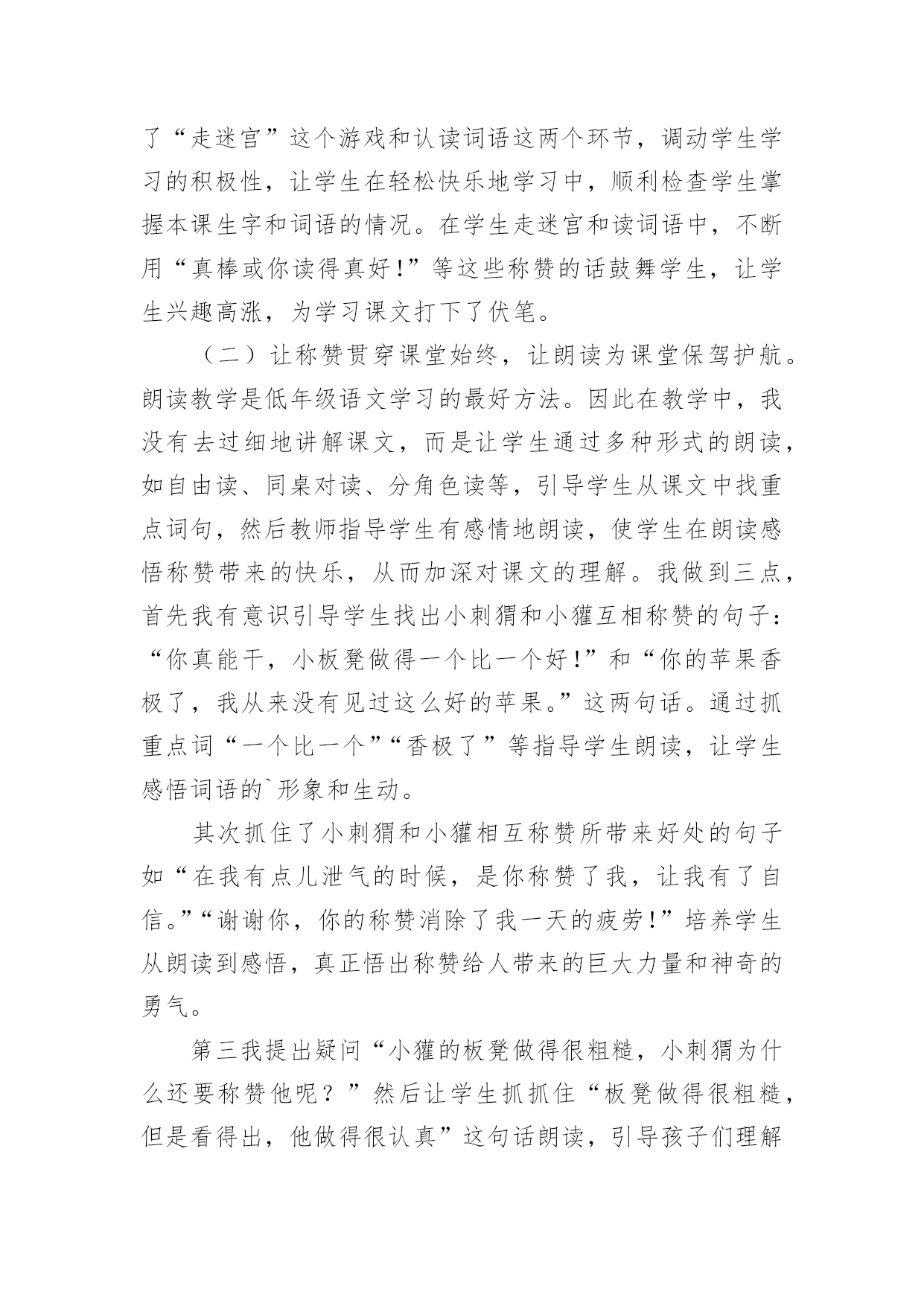 了“走迷宫”这个游戏和认读词语这两个环节，调动学生学习的积极性，让学生在轻松快乐地学习中，顺利检查学生掌握本课生字和词语的情况。在学生走迷宫和读词语中，不断用“真棒或你读得真好!”等这些称赞的话鼓舞学生，让学生兴趣高涨，为学习课文打下了伏笔。

（二）让称赞贯穿课堂始终，让朗读为课堂保驾护航。朗读教学是低年级语文学习的最好方法。因此在教学中，我没有去过细地讲解课文，而是让学生通过多种形式的朗读，如自由读、同桌对读、分角色读等，引导学生从课文中找重点词句，然后教师指导学生有感情地朗读，使学生在朗读感悟称赞带来的快乐，从而加深对课文的理解。我做到三点，首先我有意识引导学生找出小刺猬和小獾互相称赞的句子：“你真能干，小板凳做得一个比一个好!”和“你的苹果香极了，我从来没有见过这么好的苹果。”这两句话。通过抓重点词“一个比一个”“香极了”等指导学生朗读，让学生感悟词语的`形象和生动。

其次抓住了小刺猬和小獾相互称赞所带来好处的句子如“在我有点儿泄气的时候，是你称赞了我，让我有了自信。”“谢谢你，你的称赞消除了我一天的疲劳!”培养学生从朗读到感悟，真正悟出称赞给人带来的巨大力量和神奇的勇气。

第三我提出疑问“小獾的板凳做得很粗糙，小刺猬为什么还要称赞他呢？”然后让学生抓抓住“板凳做得很粗糙，但是看得出，他做得很认真”这句话朗读，引导孩子们理解